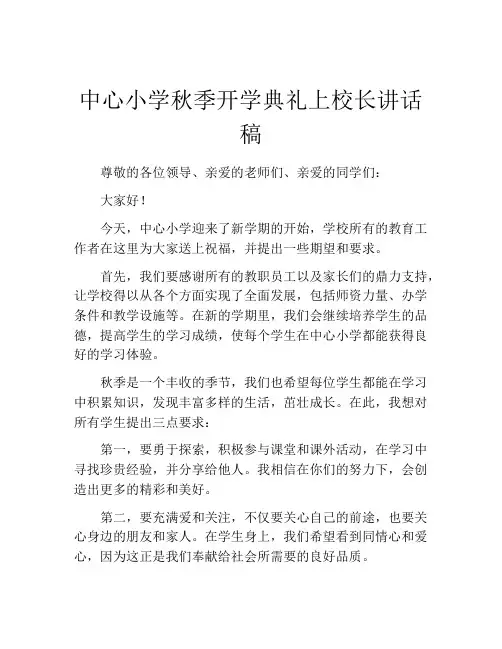 中心小学秋季开学典礼上校长讲话稿

尊敬的各位领导、亲爱的老师们、亲爱的同学们：

大家好！

今天，中心小学迎来了新学期的开始，学校所有的教育工作者在这里为大家送上祝福，并提出一些期望和要求。

首先，我们要感谢所有的教职员工以及家长们的鼎力支持，让学校得以从各个方面实现了全面发展，包括师资力量、办学条件和教学设施等。在新的学期里，我们会继续培养学生的品德，提高学生的学习成绩，使每个学生在中心小学都能获得良好的学习体验。

秋季是一个丰收的季节，我们也希望每位学生都能在学习中积累知识，发现丰富多样的生活，茁壮成长。在此，我想对所有学生提出三点要求：

第一，要勇于探索，积极参与课堂和课外活动，在学习中寻找珍贵经验，并分享给他人。我相信在你们的努力下，会创造出更多的精彩和美好。

第二，要充满爱和关注，不仅要关心自己的前途，也要关心身边的朋友和家人。在学生身上，我们希望看到同情心和爱心，因为这正是我们奉献给社会所需要的良好品质。